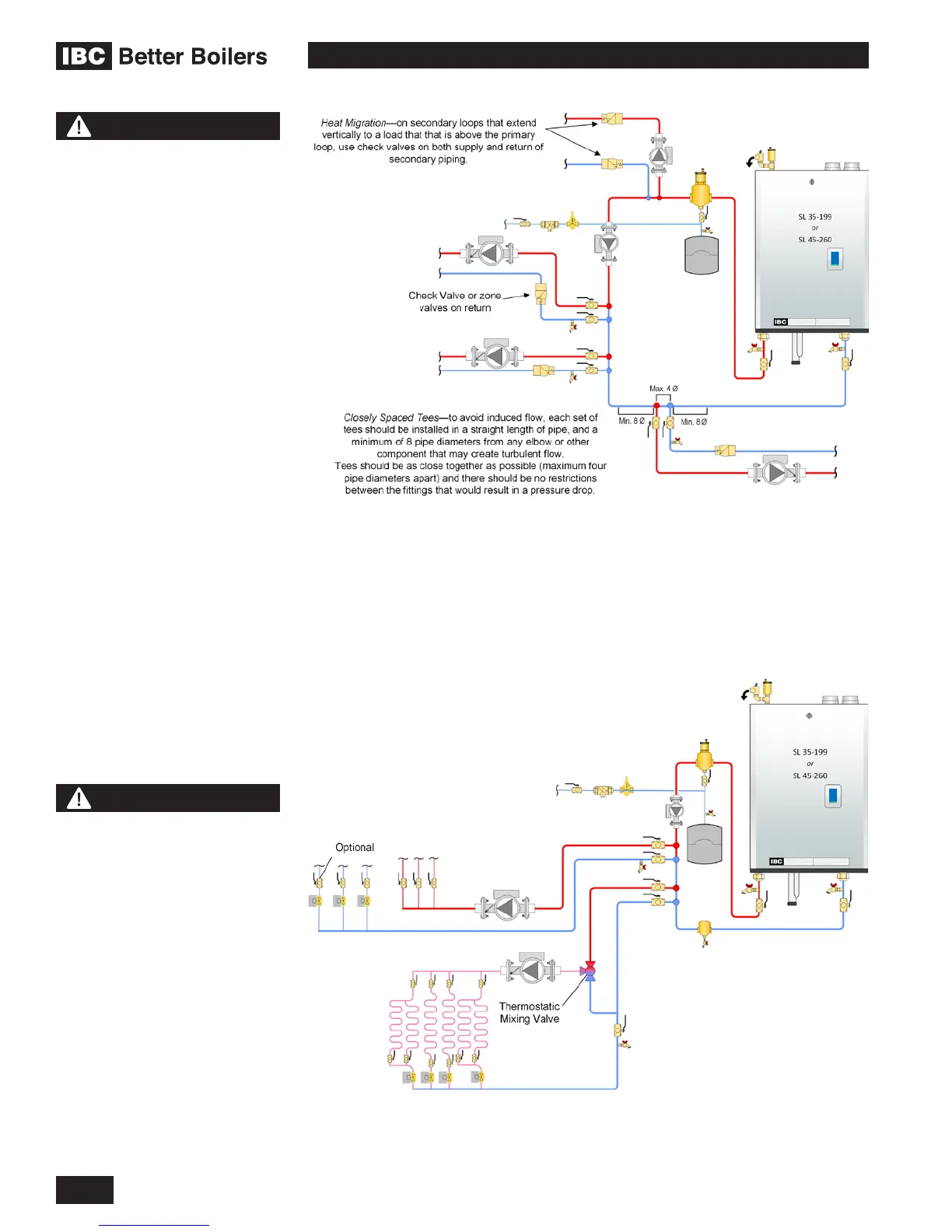 IBC Better Boilers

Heat Migration—on secondary loops that extend vertically to a load that that is above the primary loop, use check valves on both supply and return of secondary piping.

SL 35-199
or
SL 45-260

IBC

Check Valve or zone valves on return

Max. 4 Ø

Min. 8 Ø

Min. 8 Ø

Closely Spaced Tees—to avoid induced flow, each set of tees should be installed in a straight length of pipe, and a minimum of 8 pipe diameters from any elbow or other component that may create turbulent flow.
Tees should be as close together as possible (maximum four pipe diameters apart) and there should be no restrictions between the fittings that would result in a pressure drop.

SL 35-199
or
SL 45-260

IBC

Optional

Thermostatic Mixing Valve